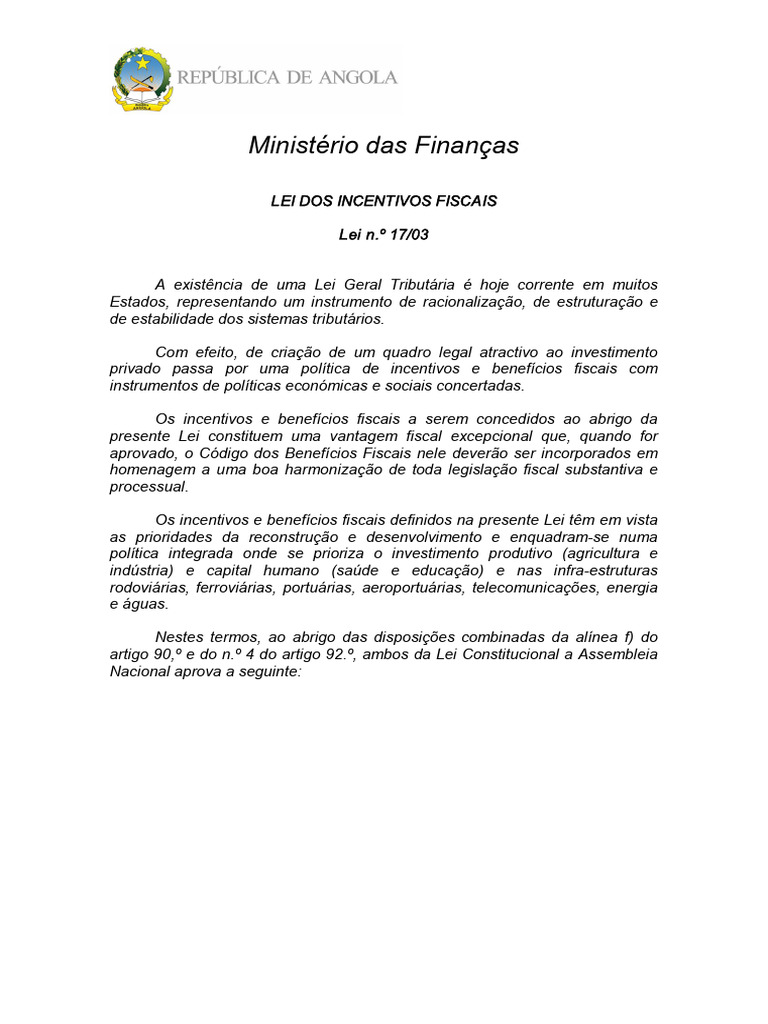 ANGOLA

REPÚBLICA DE ANGOLA

Ministério das Finanças

LEI DOS INCENTIVOS FISCAIS

Lei n.º 17/03

A existência de uma Lei Geral Tributária é hoje corrente em muitos Estados, representando um instrumento de racionalização, de estruturação e de estabilidade dos sistemas tributários.

Com efeito, de criação de um quadro legal atractivo ao investimento privado passa por uma política de incentivos e benefícios fiscais com instrumentos de políticas económicas e sociais concertadas.

Os incentivos e benefícios fiscais a serem concedidos ao abrigo da presente Lei constituem uma vantagem fiscal excepcional que, quando for aprovado, o Código dos Benefícios Fiscais nele deverão ser incorporados em homenagem a uma boa harmonização de toda legislação fiscal substantiva e processual.

Os incentivos e benefícios fiscais definidos na presente Lei têm em vista as prioridades da reconstrução e desenvolvimento e enquadram-se numa política integrada onde se prioriza o investimento produtivo (agricultura e indústria) e capital humano (saúde e educação) e nas infra-estruturas rodoviárias, ferroviárias, portuárias, aeroportuárias, telecomunicações, energia e águas.

Nestes termos, ao abrigo das disposições combinadas da alínea f) do artigo 90,º e do n.º 4 do artigo 92.º, ambos da Lei Constitucional a Assembleia Nacional aprova a seguinte: